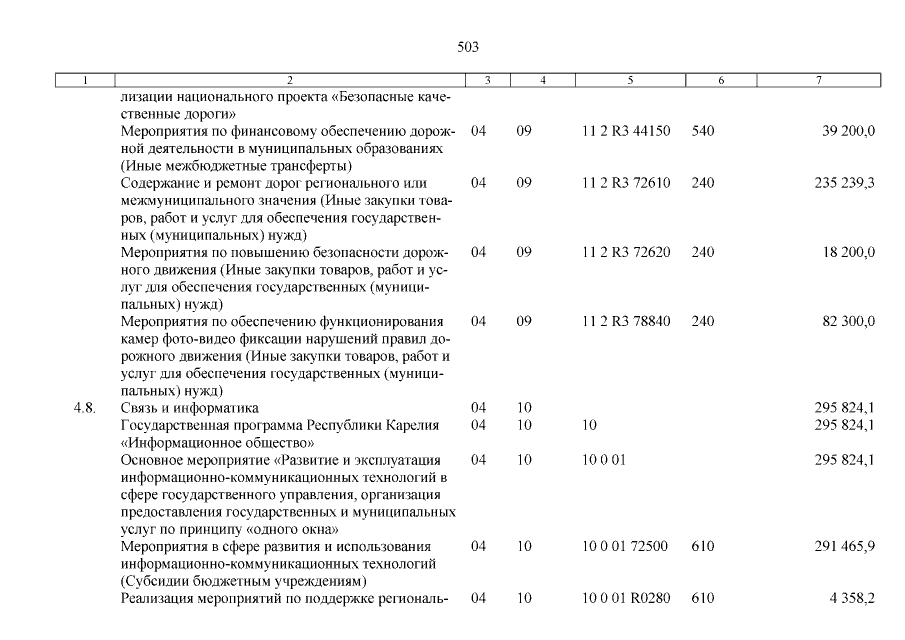 503

| 1 | 2 | 3 | 4 | 5 | 6 | 7 |
|---|---|---|---|---|---|---|
| | лизации национального проекта «Безопасные качественные дороги» | | | | | |
| | Мероприятия по финансовому обеспечению дорожной деятельности в муниципальных образованиях (Иные межбюджетные трансферты) | 04 | 09 | 11 2 R3 44150 | 540 | 39 200,0 |
| | Содержание и ремонт дорог регионального или межмуниципального значения (Иные закупки товаров, работ и услуг для обеспечения государственных (муниципальных) нужд) | 04 | 09 | 11 2 R3 72610 | 240 | 235 239,3 |
| | Мероприятия по повышению безопасности дорожного движения (Иные закупки товаров, работ и услуг для обеспечения государственных (муниципальных) нужд) | 04 | 09 | 11 2 R3 72620 | 240 | 18 200,0 |
| | Мероприятия по обеспечению функционирования камер фото-видео фиксации нарушений правил дорожного движения (Иные закупки товаров, работ и услуг для обеспечения государственных (муниципальных) нужд) | 04 | 09 | 11 2 R3 78840 | 240 | 82 300,0 |
| 4.8. | Связь и информатика | 04 | 10 | | | 295 824,1 |
| | Государственная программа Республики Карелия «Информационное общество» | 04 | 10 | 10 | | 295 824,1 |
| | Основное мероприятие «Развитие и эксплуатация информационно-коммуникационных технологий в сфере государственного управления, организация предоставления государственных и муниципальных услуг по принципу «одного окна» | 04 | 10 | 10 0 01 | | 295 824,1 |
| | Мероприятия в сфере развития и использования информационно-коммуникационных технологий (Субсидии бюджетным учреждениям) | 04 | 10 | 10 0 01 72500 | 610 | 291 465,9 |
| | Реализация мероприятий по поддержке региональ- | 04 | 10 | 10 0 01 R0280 | 610 | 4 358,2 |